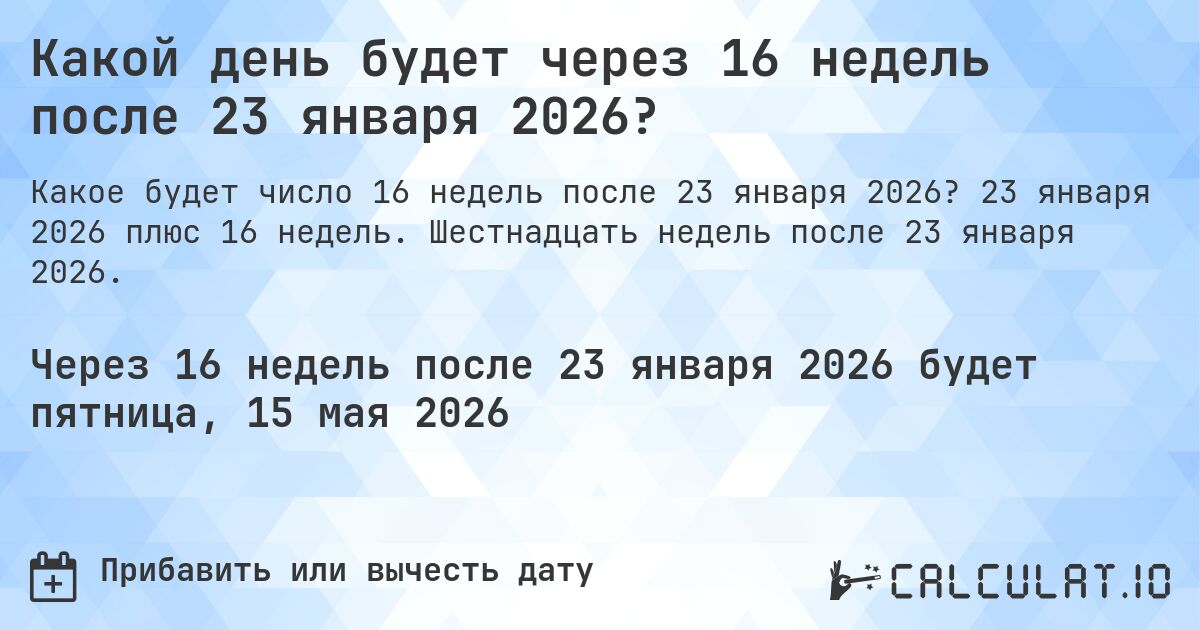 Какой день будет через 16 недель после 23 января 2026?

Какое будет число 16 недель после 23 января 2026? 23 января 2026 плюс 16 недель. Шестнадцать недель после 23 января 2026.

Через 16 недель после 23 января 2026 будет пятница, 15 мая 2026

Прибавить или вычесть дату

CALCULAT.IO